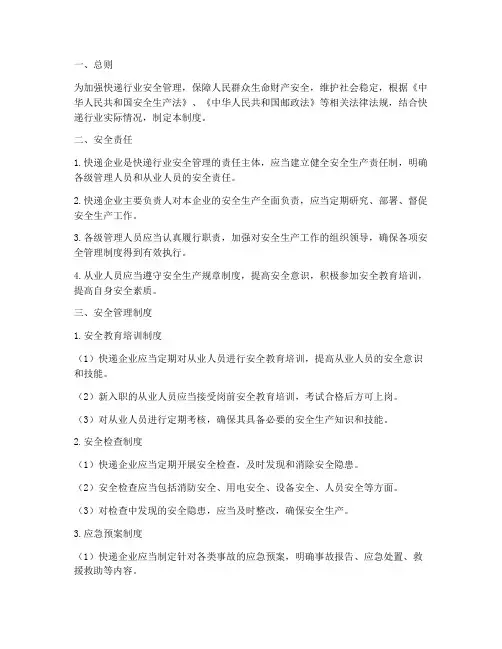 一、总则

为加强快递行业安全管理，保障人民群众生命财产安全，维护社会稳定，根据《中华人民共和国安全生产法》、《中华人民共和国邮政法》等相关法律法规，结合快递行业实际情况，制定本制度。

二、安全责任

1. 快递企业是快递行业安全管理的责任主体，应当建立健全安全生产责任制，明确各级管理人员和从业人员的安全责任。

2. 快递企业主要负责人对本企业的安全生产全面负责，应当定期研究、部署、督促安全生产工作。

3. 各级管理人员应当认真履行职责，加强对安全生产工作的组织领导，确保各项安全管理制度得到有效执行。

4. 从业人员应当遵守安全生产规章制度，提高安全意识，积极参加安全教育培训，提高自身安全素质。

三、安全管理制度

1. 安全教育培训制度

（1）快递企业应当定期对从业人员进行安全教育培训，提高从业人员的安全意识和技能。

（2）新入职的从业人员应当接受岗前安全教育培训，考试合格后方可上岗。

（3）对从业人员进行定期考核，确保其具备必要的安全生产知识和技能。

2. 安全检查制度

（1）快递企业应当定期开展安全检查，及时发现和消除安全隐患。

（2）安全检查应当包括消防安全、用电安全、设备安全、人员安全等方面。

（3）对检查中发现的安全隐患，应当及时整改，确保安全生产。

3. 应急预案制度

（1）快递企业应当制定针对各类事故的应急预案，明确事故报告、应急处置、救援救助等内容。